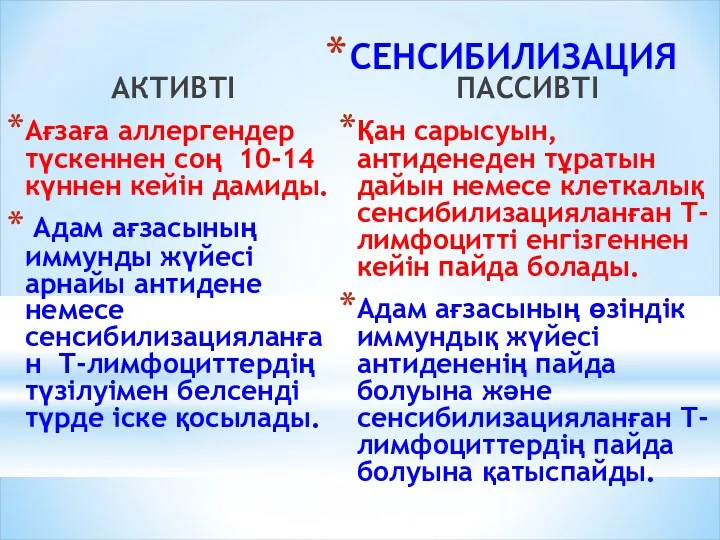 *СЕНСИБИЛИЗАЦИЯ

АКТИВТІ

*Ағзаға аллергендер түскеннен соң 10-14 күннен кейін дамиды.

* Адам ағзасының иммунды жүйесі арнайы антидене немесе сенсибилизацияланған Т-лимфоциттердің түзілуімен белсенді түрде іске қосылады.

ПАССИВТІ

*Қан сарысуын, антиденеден тұратын дайын немесе клеткалық сенсибилизацияланған Т-лимфоцитті енгізгеннен кейін пайда болады.

*Адам ағзасының өзіндік иммундық жүйесі антидененің пайда болуына және сенсибилизацияланған Т-лимфоциттердің пайда болуына қатыспайды.